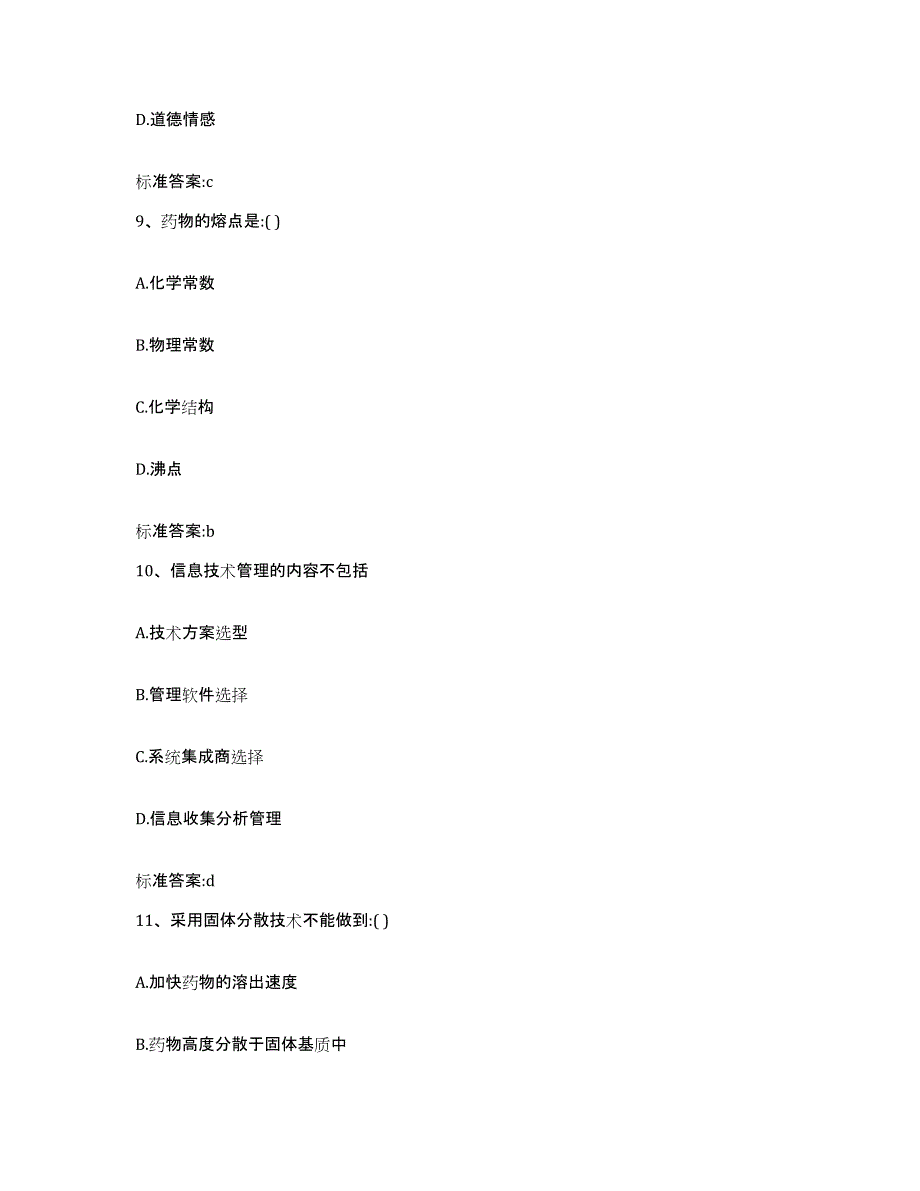 D.道德情感

标准答案:c

9、药物的熔点是:( )

A.化学常数

B.物理常数

C.化学结构

D.沸点

标准答案:b

10、信息技术管理的内容不包括

A.技术方案选型

B.管理软件选择

C.系统集成商选择

D.信息收集分析管理

标准答案:d

11、采用固体分散技术不能做到:( )

A.加快药物的溶出速度

B.药物高度分散于固体基质中